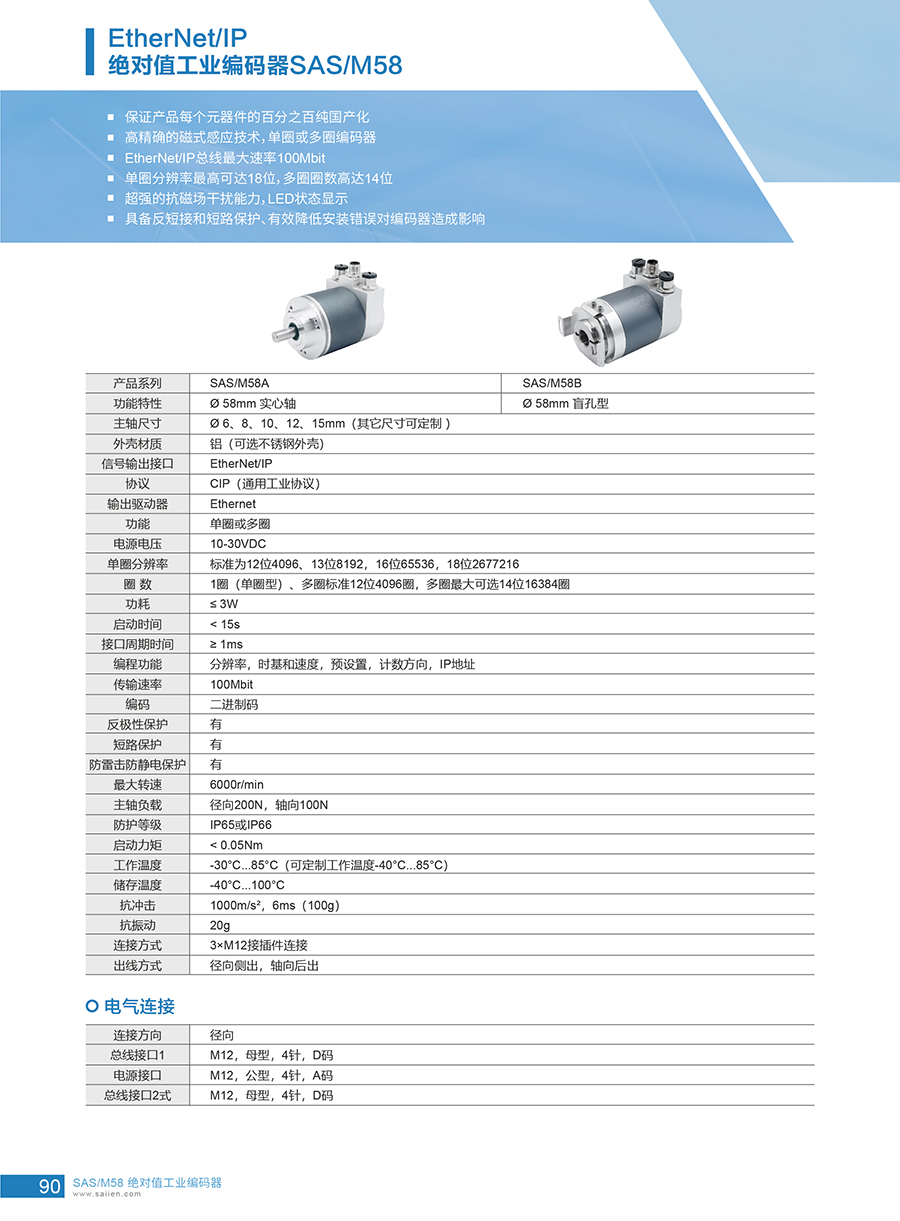 EtherNet/IP
绝对值工业编码器SAS/M58

■ 保证产品每个元器件的百分之百纯国产化
■ 高精确的磁式感应技术，单圈或多圈编码器
■ EtherNet/IP总线最大速率100Mbit
■ 单圈分辨率最高可达18位，多圈圈数高达14位
■ 超强的抗磁场干扰能力，LED状态显示
■ 具备反短接和短路保护、有效降低安装错误对编码器造成影响

| 产品系列 | SAS/M58A | SAS/M58B |
|---|---|---|
| 功能特性 | Ø 58mm 实心轴 | Ø 58mm 盲孔型 |
| 主轴尺寸 | Ø 6、8、10、12、15mm（其它尺寸可定制） | |
| 外壳材质 | 铝（可选不锈钢外壳） | |
| 信号输出接口 | EtherNet/IP | |
| 协议 | CIP（通用工业协议） | |
| 输出驱动器 | Ethernet | |
| 功能 | 单圈或多圈 | |
| 电源电压 | 10-30VDC | |
| 单圈分辨率 | 标准为12位4096、13位8192，16位65536，18位2677216 | |
| 圈 数 | 1圈（单圈型）、多圈标准12位4096圈，多圈最大可选14位16384圈 | |
| 功耗 | ≤ 3W | |
| 启动时间 | < 15s | |
| 接口周期时间 | ≥ 1ms | |
| 编程功能 | 分辨率，时基和速度，预设置，计数方向，IP地址 | |
| 传输速率 | 100Mbit | |
| 编码 | 二进制码 | |
| 反极性保护 | 有 | |
| 短路保护 | 有 | |
| 防雷击防静电保护 | 有 | |
| 最大转速 | 6000r/min | |
| 主轴负载 | 径向200N，轴向100N | |
| 防护等级 | IP65或IP66 | |
| 启动力矩 | < 0.05Nm | |
| 工作温度 | -30°C...85°C（可定制工作温度-40°C...85°C） | |
| 储存温度 | -40°C...100°C | |
| 抗冲击 | 1000m/s²，6ms（100g） | |
| 抗振动 | 20g | |
| 连接方式 | 3×M12接插件连接 | |
| 出线方式 | 径向侧出，轴向后出 | |

电气连接

| 连接方向 | 径向 |
|---|---|
| 总线接口1 | M12，母型，4针，D码 |
| 电源接口 | M12，公型，4针，A码 |
| 总线接口2式 | M12，母型，4针，D码 |

90 SAS/M58 绝对值工业编码器
www.saiien.com